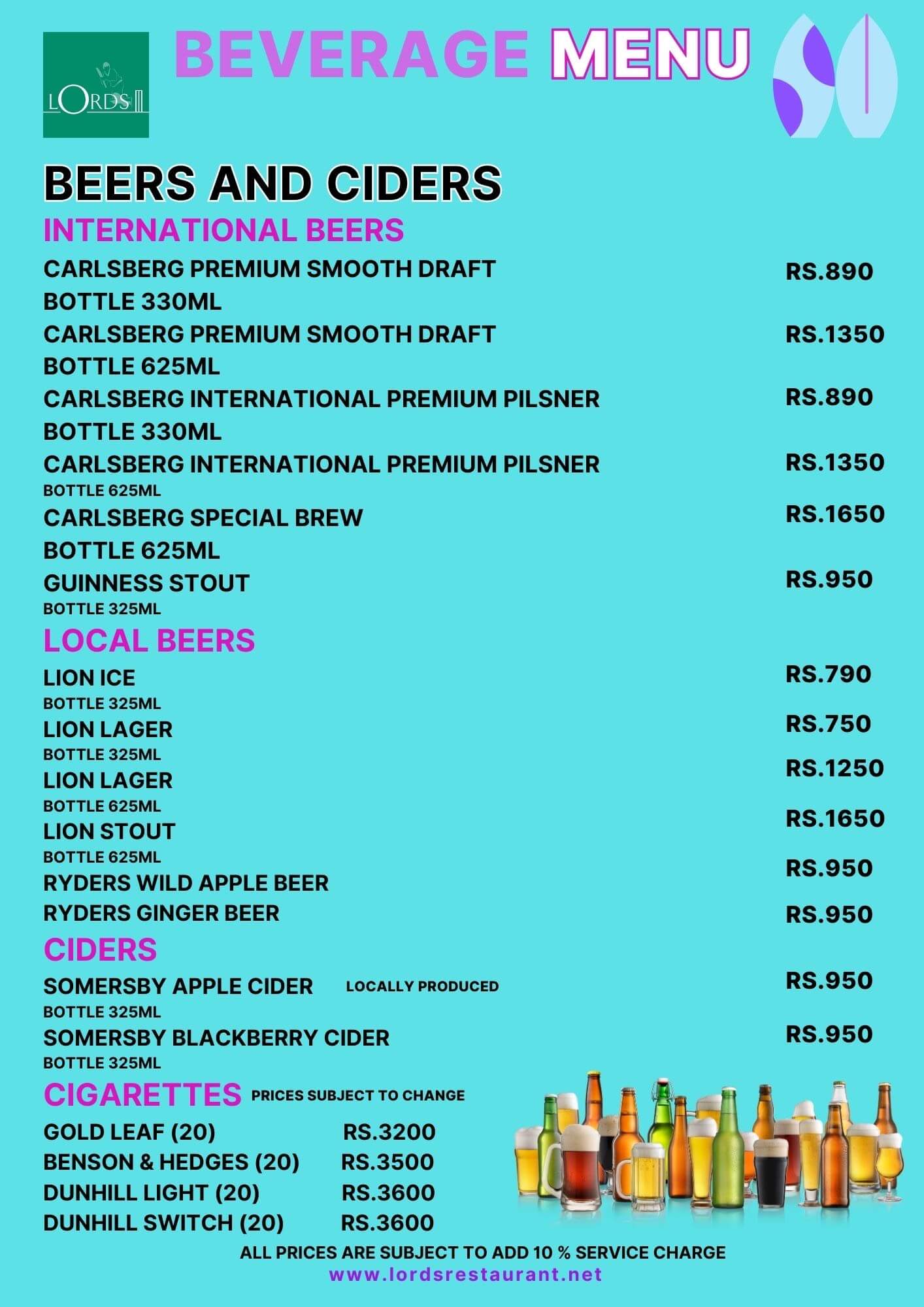 LORDS

BEVERAGE MENU

BEERS AND CIDERS

INTERNATIONAL BEERS

CARLSBERG PREMIUM SMOOTH DRAFT BOTTLE 330ML RS.890

CARLSBERG PREMIUM SMOOTH DRAFT BOTTLE 625ML RS.1350

CARLSBERG INTERNATIONAL PREMIUM PILSNER BOTTLE 330ML RS.890

CARLSBERG INTERNATIONAL PREMIUM PILSNER BOTTLE 625ML RS.1350

CARLSBERG SPECIAL BREW BOTTLE 625ML RS.1650

GUINNESS STOUT BOTTLE 325ML RS.950

LOCAL BEERS

LION ICE BOTTLE 325ML RS.790

LION LAGER BOTTLE 325ML RS.750

LION LAGER BOTTLE 625ML RS.1250

LION STOUT BOTTLE 625ML RS.1650

RYDERS WILD APPLE BEER RS.950

RYDERS GINGER BEER RS.950

CIDERS

SOMERSBY APPLE CIDER LOCALLY PRODUCED BOTTLE 325ML RS.950

SOMERSBY BLACKBERRY CIDER BOTTLE 325ML RS.950

CIGARETTES PRICES SUBJECT TO CHANGE

GOLD LEAF (20) RS.3200

BENSON & HEDGES (20) RS.3500

DUNHILL LIGHT (20) RS.3600

DUNHILL SWITCH (20) RS.3600

ALL PRICES ARE SUBJECT TO ADD 10 % SERVICE CHARGE

www.lordsrestaurant.net